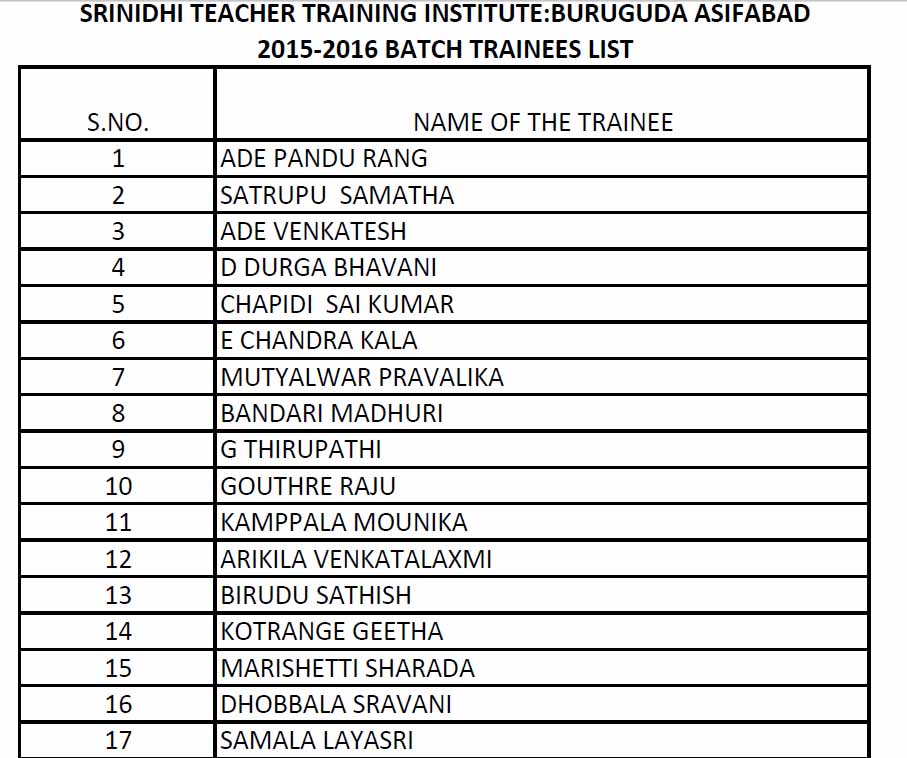 SRINIDHI TEACHER TRAINING INSTITUTE:BURUGUDA ASIFABAD
2015-2016 BATCH TRAINEES LIST

| S.NO. | NAME OF THE TRAINEE |
|---|---|
| 1 | ADE PANDU RANG |
| 2 | SATRUPU SAMATHA |
| 3 | ADE VENKATESH |
| 4 | D DURGA BHAVANI |
| 5 | CHAPIDI SAI KUMAR |
| 6 | E CHANDRA KALA |
| 7 | MUTYALWAR PRAVALIKA |
| 8 | BANDARI MADHURI |
| 9 | G THIRUPATHI |
| 10 | GOUTHRE RAJU |
| 11 | KAMPPALA MOUNIKA |
| 12 | ARIKILA VENKATALAXMI |
| 13 | BIRUDU SATHISH |
| 14 | KOTRANGE GEETHA |
| 15 | MARISHETTI SHARADA |
| 16 | DHOBBALA SRAVANI |
| 17 | SAMALA LAYASRI |